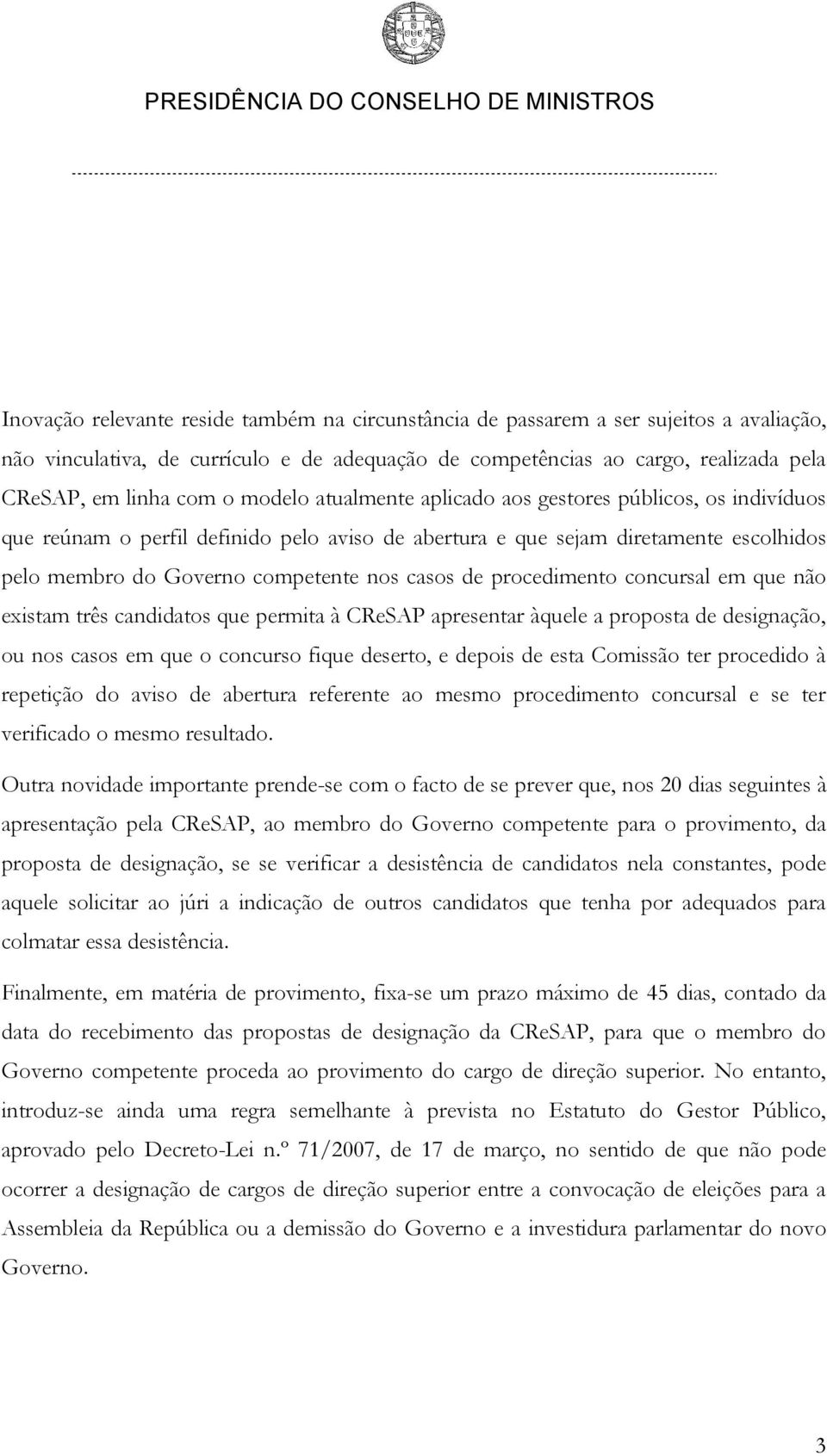 PRESIDÊNCIA DO CONSELHO DE MINISTROS

Inovação relevante reside também na circunstância de passarem a ser sujeitos a avaliação, não vinculativa, de currículo e de adequação de competências ao cargo, realizada pela CReSAP, em linha com o modelo atualmente aplicado aos gestores públicos, os indivíduos que reúnam o perfil definido pelo aviso de abertura e que sejam diretamente escolhidos pelo membro do Governo competente nos casos de procedimento concursal em que não existam três candidatos que permita à CReSAP apresentar àquele a proposta de designação, ou nos casos em que o concurso fique deserto, e depois de esta Comissão ter procedido à repetição do aviso de abertura referente ao mesmo procedimento concursal e se ter verificado o mesmo resultado.

Outra novidade importante prende-se com o facto de se prever que, nos 20 dias seguintes à apresentação pela CReSAP, ao membro do Governo competente para o provimento, da proposta de designação, se se verificar a desistência de candidatos nela constantes, pode aquele solicitar ao júri a indicação de outros candidatos que tenha por adequados para colmatar essa desistência.

Finalmente, em matéria de provimento, fixa-se um prazo máximo de 45 dias, contado da data do recebimento das propostas de designação da CReSAP, para que o membro do Governo competente proceda ao provimento do cargo de direção superior. No entanto, introduz-se ainda uma regra semelhante à prevista no Estatuto do Gestor Público, aprovado pelo Decreto-Lei n.º 71/2007, de 17 de março, no sentido de que não pode ocorrer a designação de cargos de direção superior entre a convocação de eleições para a Assembleia da República ou a demissão do Governo e a investidura parlamentar do novo Governo.

3